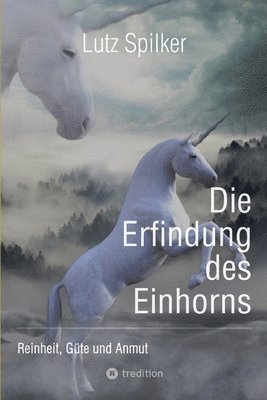 Lutz Spilker

Die Erfindung des Einhorns

Reinheit, Güte und Anmut

tredition